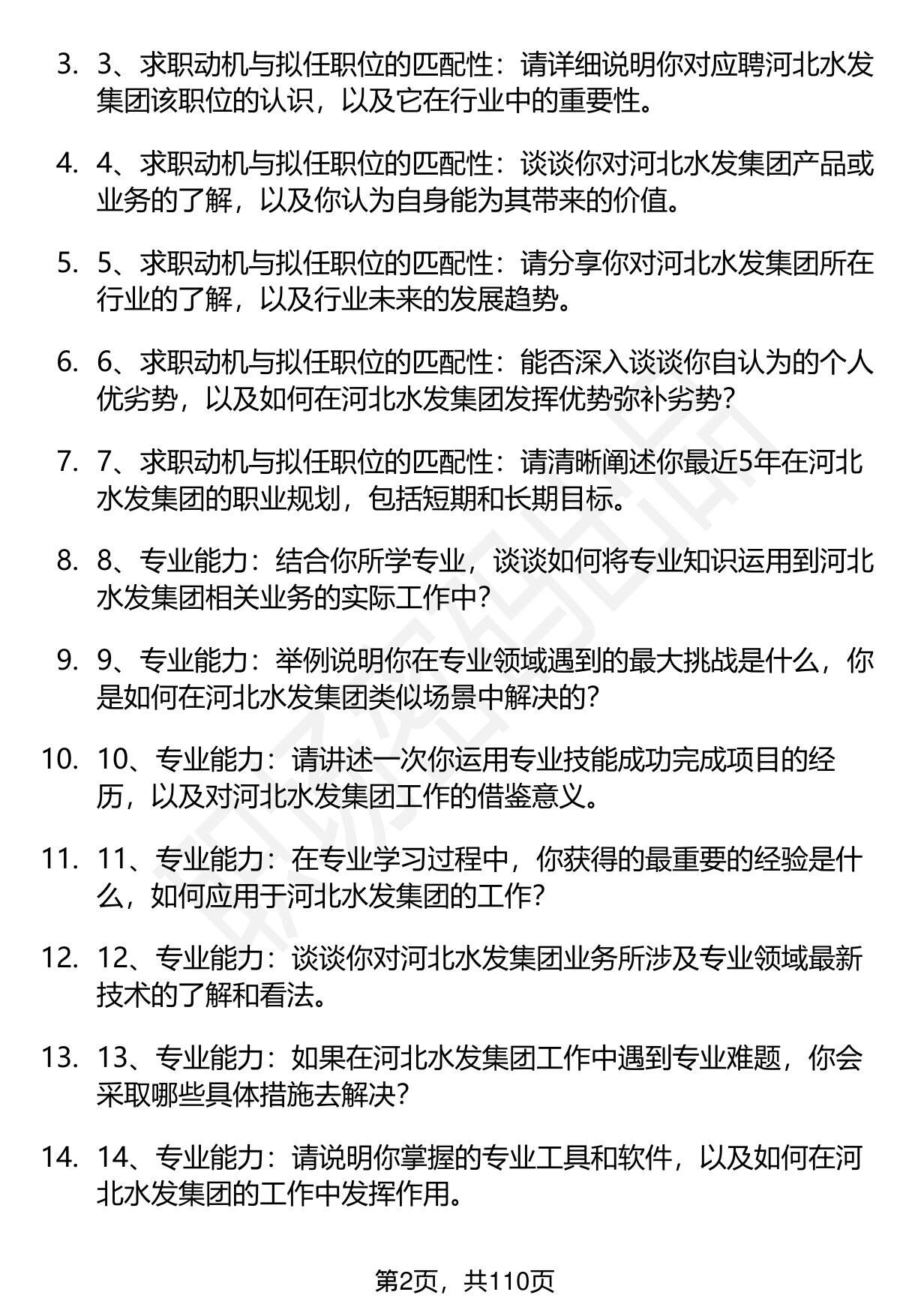 3. 3、求职动机与拟任职位的匹配性：请详细说明你对应聘河北水发集团该职位的认识，以及它在行业中的重要性。

4. 4、求职动机与拟任职位的匹配性：谈谈你对河北水发集团产品或业务的了解，以及你认为自身能为其带来的价值。

5. 5、求职动机与拟任职位的匹配性：请分享你对河北水发集团所在行业的了解，以及行业未来的发展趋势。

6. 6、求职动机与拟任职位的匹配性：能否深入谈谈你自认为的个人优劣势，以及如何在河北水发集团发挥优势弥补劣势？

7. 7、求职动机与拟任职位的匹配性：请清晰阐述你最近5年在河北水发集团的职业规划，包括短期和长期目标。

8. 8、专业能力：结合你所学专业，谈谈如何将专业知识运用到河北水发集团相关业务的实际工作中？

9. 9、专业能力：举例说明你在专业领域遇到的最大挑战是什么，你是如何在河北水发集团类似场景中解决的？

10. 10、专业能力：请讲述一次你运用专业技能成功完成项目的经历，以及对河北水发集团工作的借鉴意义。

11. 11、专业能力：在专业学习过程中，你获得的最重要的经验是什么，如何应用于河北水发集团的工作？

12. 12、专业能力：谈谈你对河北水发集团业务所涉及专业领域最新技术的了解和看法。

13. 13、专业能力：如果在河北水发集团工作中遇到专业难题，你会采取哪些具体措施去解决？

14. 14、专业能力：请说明你掌握的专业工具和软件，以及如何在河北水发集团的工作中发挥作用。

第2页，共110页